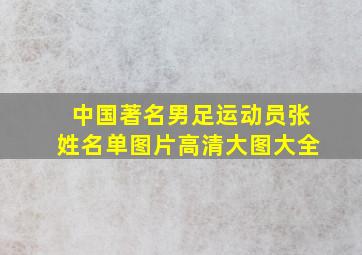 中国著名男足运动员张姓名单图片高清大图大全